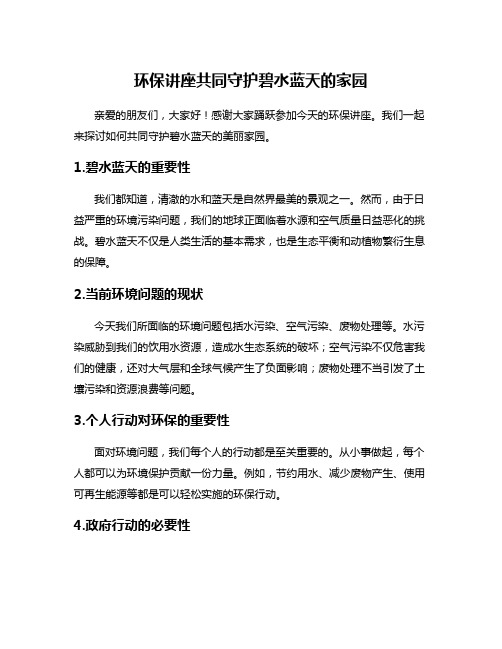 环保讲座共同守护碧水蓝天的家园

亲爱的朋友们，大家好！感谢大家踊跃参加今天的环保讲座。我们一起来探讨如何共同守护碧水蓝天的美丽家园。

1.碧水蓝天的重要性

我们都知道，清澈的水和蓝天是自然界最美的景观之一。然而，由于日益严重的环境污染问题，我们的地球正面临着水源和空气质量日益恶化的挑战。碧水蓝天不仅是人类生活的基本需求，也是生态平衡和动植物繁衍生息的保障。

2.当前环境问题的现状

今天我们所面临的环境问题包括水污染、空气污染、废物处理等。水污染威胁到我们的饮用水资源，造成水生态系统的破坏；空气污染不仅危害我们的健康，还对大气层和全球气候产生了负面影响；废物处理不当引发了土壤污染和资源浪费等问题。

3.个人行动对环保的重要性

面对环境问题，我们每个人的行动都是至关重要的。从小事做起，每个人都可以为环境保护贡献一份力量。例如，节约用水、减少废物产生、使用可再生能源等都是可以轻松实施的环保行动。

4.政府行动的必要性